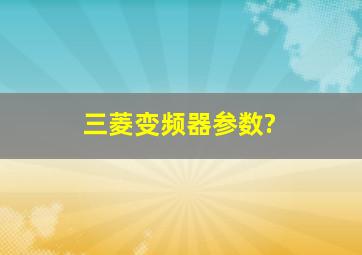 三菱变频器参数?